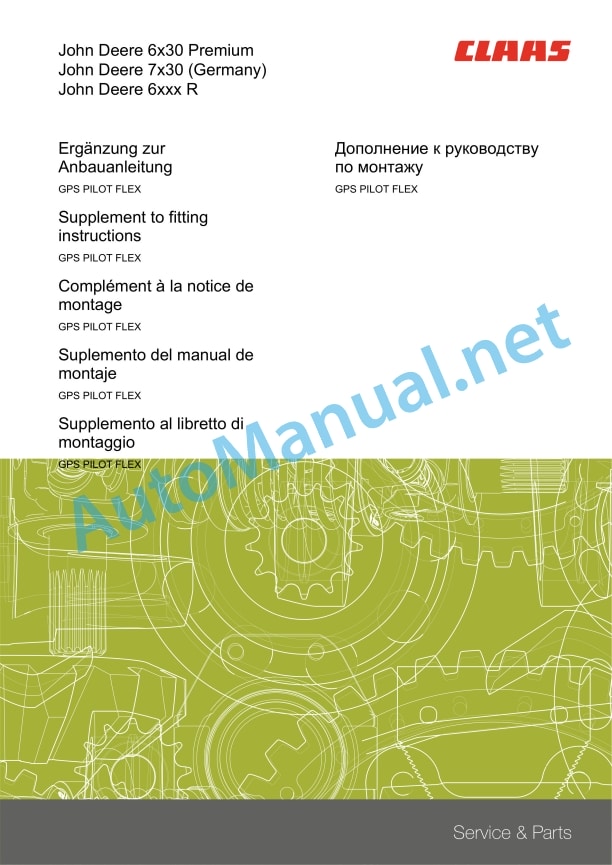 John Deere 6x30 Premium
John Deere 7x30 (Germany)
John Deere 6xxx R

CLAAS

Ergänzung zur Anbauanleitung
GPS PILOT FLEX

Supplement to fitting instructions
GPS PILOT FLEX

Complément à la notice de montage
GPS PILOT FLEX

Suplemento del manual de montaje
GPS PILOT FLEX

Supplemento al libretto di montaggio
GPS PILOT FLEX

Дополнение к руководству по монтажу
GPS PILOT FLEX

AutoManual.net

Service & Parts